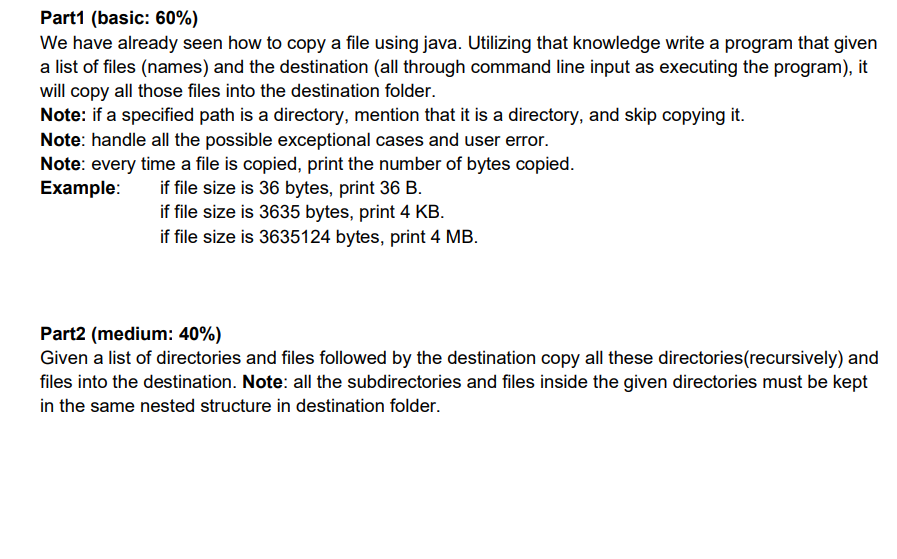 Part1 (basic: 60%)
We have already seen how to copy a file using java. Utilizing that knowledge write a program that given a list of files (names) and the destination (all through command line input as executing the program), it will copy all those files into the destination folder.
Note: if a specified path is a directory, mention that it is a directory, and skip copying it.
Note: handle all the possible exceptional cases and user error.
Note: every time a file is copied, print the number of bytes copied.
Example: if file size is 36 bytes, print 36 B.
if file size is 3635 bytes, print 4 KB.
if file size is 3635124 bytes, print 4 MB.

Part2 (medium: 40%)
Given a list of directories and files followed by the destination copy all these directories(recursively) and files into the destination. Note: all the subdirectories and files inside the given directories must be kept in the same nested structure in destination folder.